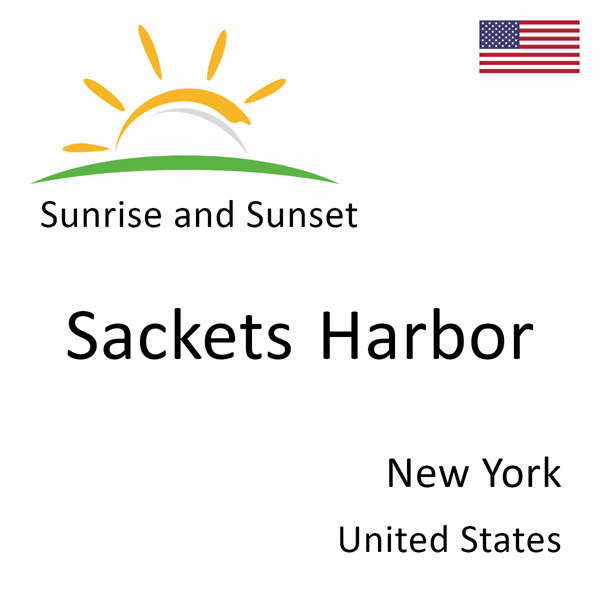 Sunrise and Sunset

Sackets Harbor

New York

United States